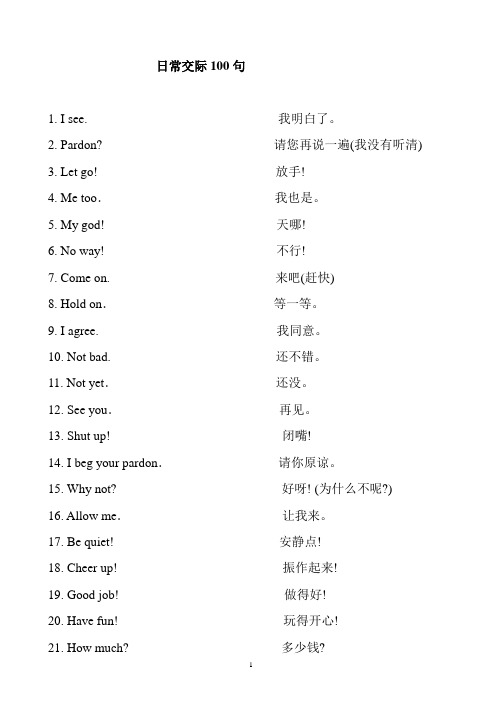 日常交际 100 句

1. I see. 我明白了。

2. Pardon? 请您再说一遍(我没有听清)

3. Let go! 放手!

4. Me too. 我也是。

5. My god! 天哪!

6. No way! 不行!

7. Come on. 来吧(赶快)

8. Hold on. 等一等。

9. I agree. 我同意。

10. Not bad. 还不错。

11. Not yet. 还没。

12. See you. 再见。

13. Shut up! 闭嘴!

14. I beg your pardon. 请你原谅。

15. Why not? 好呀! (为什么不呢?)

16. Allow me. 让我来。

17. Be quiet! 安静点!

18. Cheer up! 振作起来!

19. Good job! 做得好!

20. Have fun! 玩得开心!

21. How much? 多少钱?

1